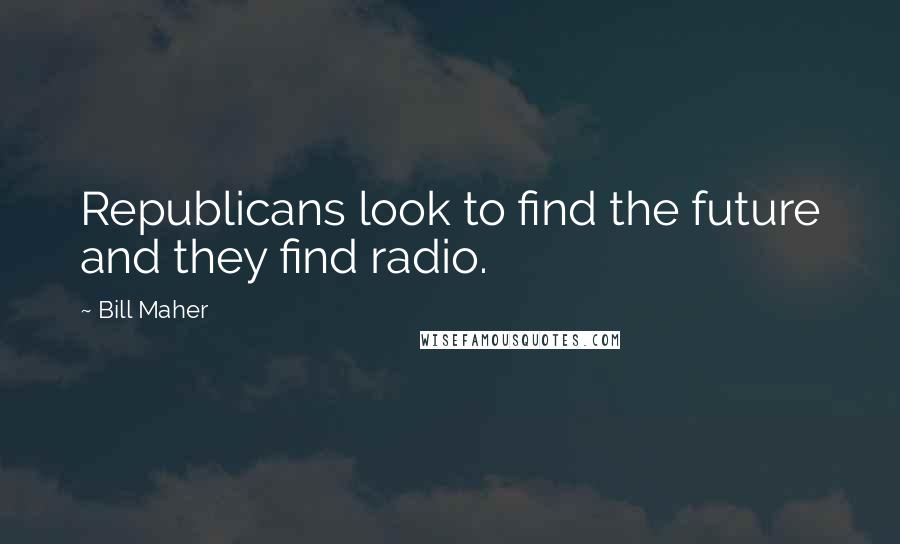 Republicans look to find the future and they find radio.

~ Bill Maher

WISEFAMOUSQUOTES.COM